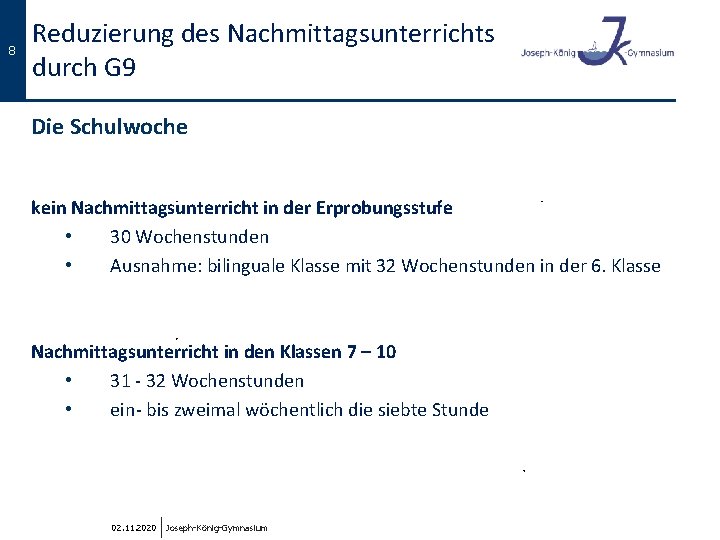 8

Reduzierung des Nachmittagsunterrichts durch G9

Joseph-König-Gymnasium

Die Schulwoche

kein Nachmittagsunterricht in der Erprobungsstufe

• 30 Wochenstunden
• Ausnahme: bilinguale Klasse mit 32 Wochenstunden in der 6. Klasse

Nachmittagsunterricht in den Klassen 7 – 10

• 31 - 32 Wochenstunden
• ein- bis zweimal wöchentlich die siebte Stunde

02.11.2020 Joseph-König-Gymnasium